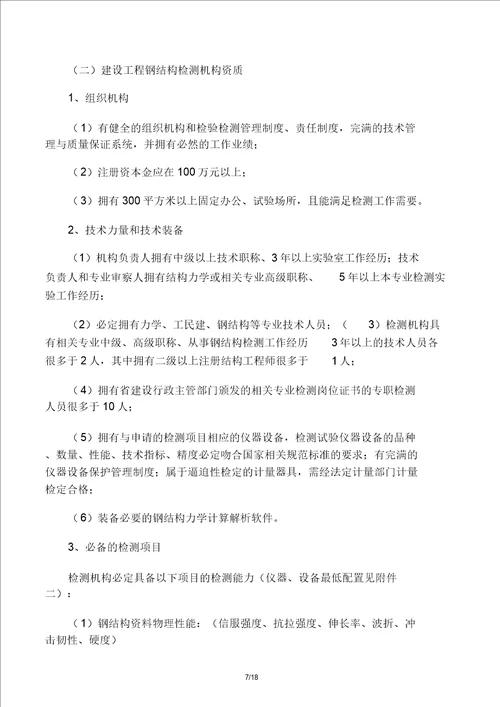 （二）建设工程钢结构检测机构资质

1、组织机构

（1）有健全的组织机构和检验检测管理制度、责任制度，完满的技术管理与质量保证系统，并拥有必然的工作业绩；

（2）注册资本金应在 100 万元以上；

（3）拥有 300 平方米以上固定办公、试验场所，且能满足检测工作需要。

2、技术力量和技术装备

（1）机构负责人拥有中级以上技术职称、3 年以上实验室工作经历；技术负责人和专业审察人拥有结构力学或相关专业高级职称、 5 年以上本专业检测实验工作经历；

（2）必定拥有力学、工民建、钢结构等专业技术人员；（ 3）检测机构具有相关专业中级、高级职称、从事钢结构检测工作经历 3 年以上的技术人员各很多于 2 人，其中拥有二级以上注册结构工程师很多于 1 人；

（4）拥有省建设行政主管部门颁发的相关专业检测岗位证书的专职检测人员很多于 10 人；

（5）拥有与申请的检测项目相应的仪器设备，检测试验仪器设备的品种、数量、性能、技术指标、精度必定吻合国家相关规范标准的要求；有完满的仪器设备保护管理制度；属于逼迫性检定的计量器具，需经法定计量部门计量检定合格；

（6）装备必要的钢结构力学计算解析软件。

3、必备的检测项目

检测机构必定具备以下项目的检测能力（仪器、设备最低配置见附件二）：

（1）钢结构资料物理性能：（信服强度、抗拉强度、伸长率、波折、冲击韧性、硬度）

7/18